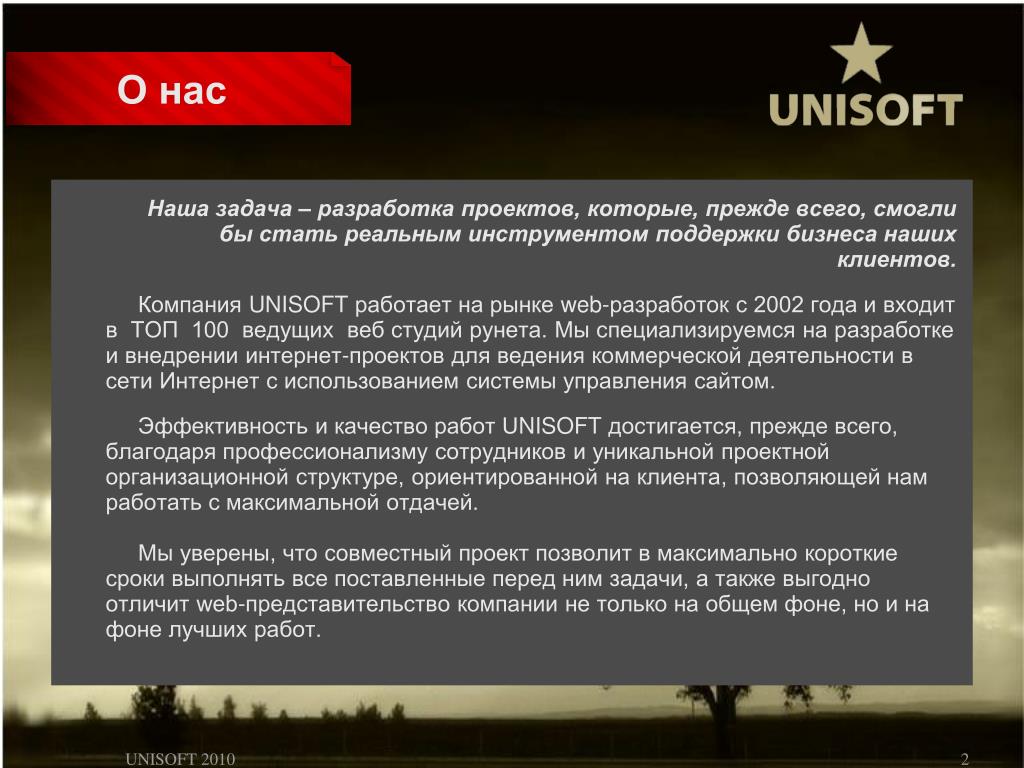 О нас

UNISOFT

Наша задача – разработка проектов, которые, прежде всего, смогли бы стать реальным инструментом поддержки бизнеса наших клиентов.

Компания UNISOFT работает на рынке web-разработок с 2002 года и входит в ТОП 100 ведущих веб студий рунета. Мы специализируемся на разработке и внедрении интернет-проектов для ведения коммерческой деятельности в сети Интернет с использованием системы управления сайтом.

Эффективность и качество работ UNISOFT достигается, прежде всего, благодаря профессионализму сотрудников и уникальной проектной организационной структуре, ориентированной на клиента, позволяющей нам работать с максимальной отдачей.

Мы уверены, что совместный проект позволит в максимально короткие сроки выполнять все поставленные перед ним задачи, а также выгодно отличит web-представительство компании не только на общем фоне, но и на фоне лучших работ.

UNISOFT 2010

2